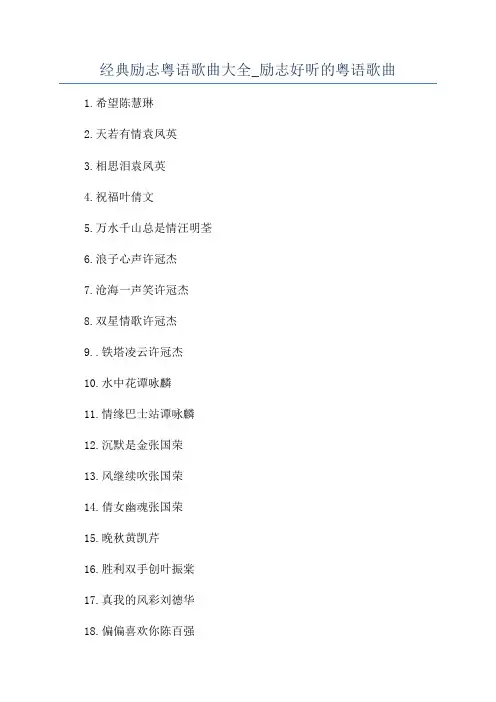 经典励志粤语歌曲大全_励志好听的粤语歌曲

1.希望陈慧琳

2.天若有情袁凤英

3.相思泪袁凤英

4.祝福叶倩文

5.万水千山总是情汪明荃

6.浪子心声许冠杰

7.沧海一声笑许冠杰

8.双星情歌许冠杰

9..铁塔凌云许冠杰

10.水中花谭咏麟

11.情缘巴士站谭咏麟

12.沉默是金张国荣

13.风继续吹张国荣

14.倩女幽魂张国荣

15.晚秋黄凯芹

16.胜利双手创叶振棠

17.真我的风彩刘德华

18.偏偏喜欢你陈百强